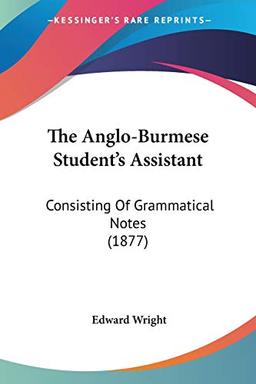 KESSINGER'S RARE REPRINTS

The Anglo-Burmese Student's Assistant

Consisting Of Grammatical Notes (1877)

Edward Wright